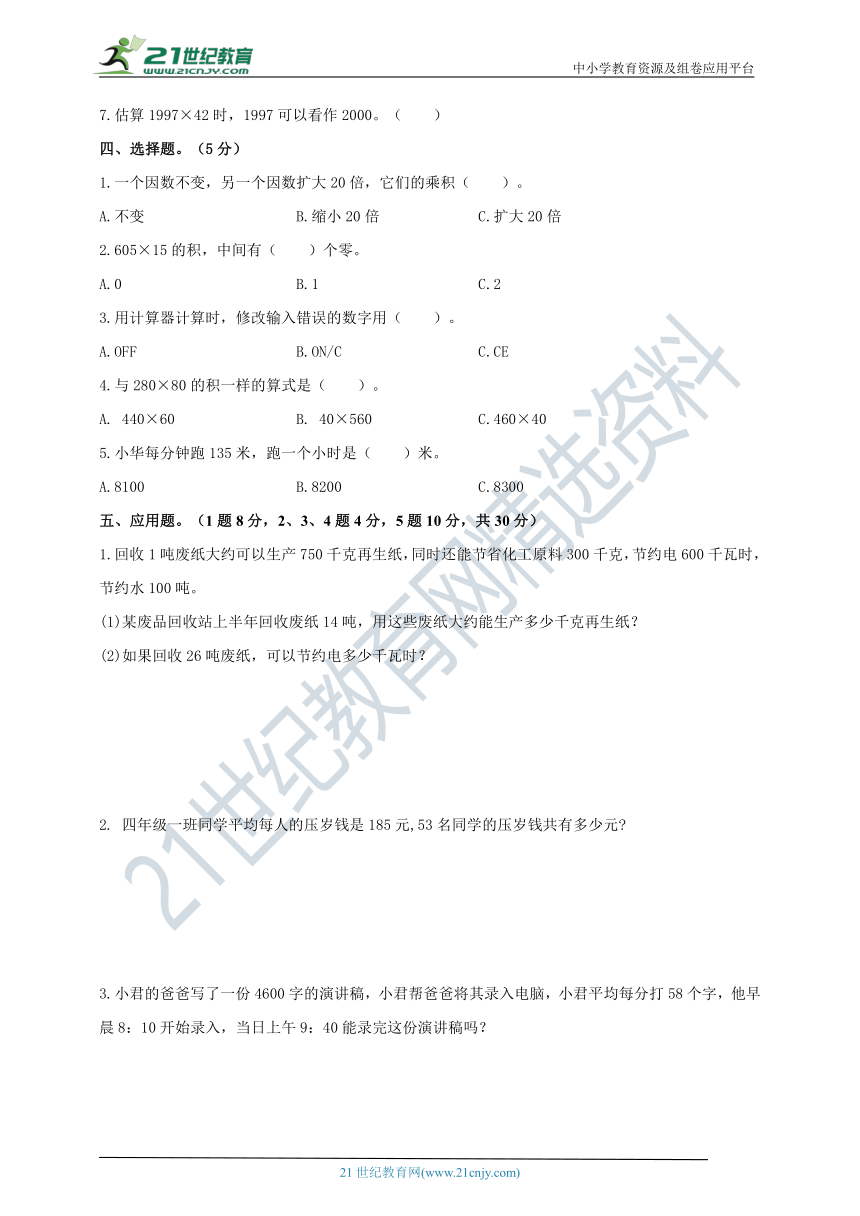 21世纪教育
www.21cnjy.com
中小学教育资源及组卷应用平台

7.估算 1997×42 时，1997 可以看作 2000。（　　）

四、选择题。（5 分）

1.一个因数不变，另一个因数扩大 20 倍，它们的乘积（　　）。

A.不变　　B.缩小 20 倍　　C.扩大 20 倍

2.605×15 的积，中间有（　　）个零。

A.0　　B.1　　C.2

3.用计算器计算时，修改输入错误的数字用（　　）。

A.OFF　　B.ON/C　　C.CE

4.与 280×80 的积一样的算式是（　　）。

A. 440×60　　B. 40×560　　C.460×40

5.小华每分钟跑 135 米，跑一个小时是（　　）米。

A.8100　　B.8200　　C.8300

五、应用题。（1 题 8 分，2、3、4 题 4 分，5 题 10 分，共 30 分）

1.回收 1 吨废纸大约可以生产 750 千克再生纸，同时还能节省化工原料 300 千克，节约电 600 千瓦时，节约水 100 吨。

(1)某废品回收站上半年回收废纸 14 吨，用这些废纸大约能生产多少千克再生纸？

(2)如果回收 26 吨废纸，可以节约电多少千瓦时？

2. 四年级一班同学平均每人的压岁钱是 185 元,53 名同学的压岁钱共有多少元?

3.小君的爸爸写了一份 4600 字的演讲稿，小君帮爸爸将其录入电脑，小君平均每分打 58 个字，他早晨 8：10 开始录入，当日上午 9：40 能录完这份演讲稿吗？

21世纪教育网精选资料

21 世纪教育网(www.21cnjy.com)